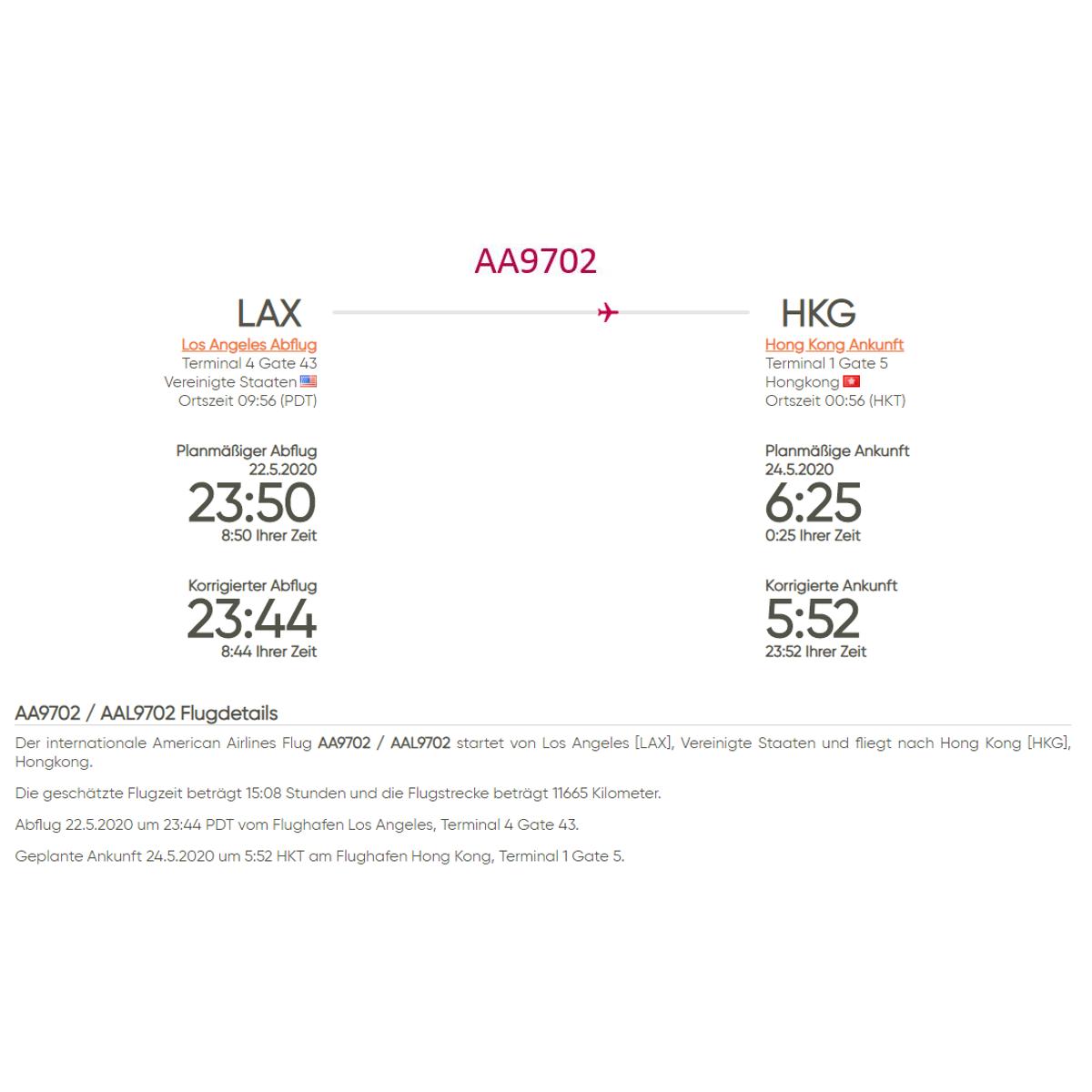 AA9702

LAX
Los Angeles Abflug
Terminal 4 Gate 43
Vereinigte Staaten
Ortszeit 09:56 (PDT)

Planmäßiger Abflug
22.5.2020
23:50
8:50 Ihrer Zeit

Korrigierter Abflug
23:44
8:44 Ihrer Zeit

HKG
Hong Kong Ankunft
Terminal 1 Gate 5
Hongkong
Ortszeit 00:56 (HKT)

Planmäßige Ankunft
24.5.2020
6:25
0:25 Ihrer Zeit

Korrigierte Ankunft
5:52
23:52 Ihrer Zeit

AA9702 / AAL9702 Flugdetails

Der internationale American Airlines Flug AA9702 / AAL9702 startet von Los Angeles [LAX], Vereinigte Staaten und fliegt nach Hong Kong [HKG], Hongkong.

Die geschätzte Flugzeit beträgt 15:08 Stunden und die Flugstrecke beträgt 11665 Kilometer.

Abflug 22.5.2020 um 23:44 PDT vom Flughafen Los Angeles, Terminal 4 Gate 43.

Geplante Ankunft 24.5.2020 um 5:52 HKT am Flughafen Hong Kong, Terminal 1 Gate 5.